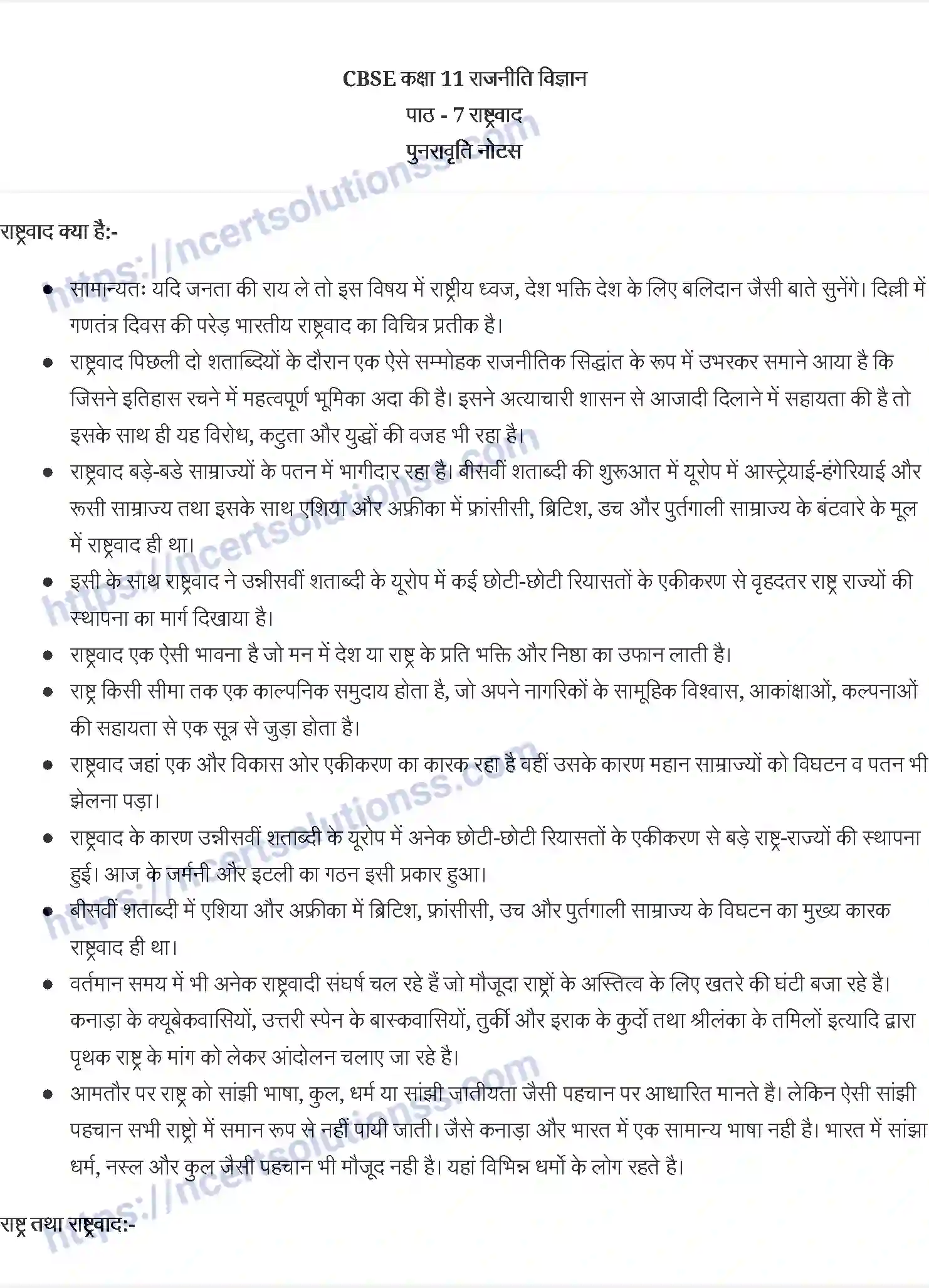 CBSE कक्षा 11 राजनीति विज्ञान
पाठ - 7 राष्ट्रवाद
पुनरावृति नोटस

राष्ट्रवाद क्या है:-

• सामान्यतः यदि जनता की राय ले तो इस विषय में राष्ट्रीय ध्वज, देश भक्ति देश के लिए बलिदान जैसी बाते सुनेंगे। दिल्ली में गणतंत्र दिवस की परेड़ भारतीय राष्ट्रवाद का विचित्र प्रतीक है।
• राष्ट्रवाद पिछली दो शताब्दियों के दौरान एक ऐसे सम्मोहक राजनीतिक सिद्धांत के रूप में उभरकर समाने आया है कि जिसने इतिहास रचने में महत्वपूर्ण भूमिका अदा की है। इसने अत्याचारी शासन से आजादी दिलाने में सहायता की है तो इसके साथ ही यह विरोध, कटुता और युद्धों की वजह भी रहा है।
• राष्ट्रवाद बड़े-बडे साम्राज्यों के पतन में भागीदार रहा है। बीसवीं शताब्दी की शुरूआत में यूरोप में आस्ट्रेयाई-हंगेरियाई और रूसी साम्राज्य तथा इसके साथ एशिया और अफ्रीका में फ्रांसीसी, ब्रिटिश, डच और पुर्तगाली साम्राज्य के बंटवारे के मूल में राष्ट्रवाद ही था।
• इसी के साथ राष्ट्रवाद ने उन्नीसवीं शताब्दी के यूरोप में कई छोटी-छोटी रियासतों के एकीकरण से वृहदतर राष्ट्र राज्यों की स्थापना का मार्ग दिखाया है।
• राष्ट्रवाद एक ऐसी भावना है जो मन में देश या राष्ट्र के प्रति भक्ति और निष्ठा का उफान लाती है।
• राष्ट्र किसी सीमा तक एक काल्पनिक समुदाय होता है, जो अपने नागरिकों के सामूहिक विश्वास, आकांक्षाओं, कल्पनाओं की सहायता से एक सूत्र से जुड़ा होता है।
• राष्ट्रवाद जहां एक और विकास ओर एकीकरण का कारक रहा है वहीं उसके कारण महान साम्राज्यों को विघटन व पतन भी झेलना पड़ा।
• राष्ट्रवाद के कारण उन्नीसवीं शताब्दी के यूरोप में अनेक छोटी-छोटी रियासतों के एकीकरण से बड़े राष्ट्र-राज्यों की स्थापना हुई। आज के जर्मनी और इटली का गठन इसी प्रकार हुआ।
• बीसवीं शताब्दी में एशिया और अफ्रीका में ब्रिटिश, फ्रांसीसी, उच और पुर्तगाली साम्राज्य के विघटन का मुख्य कारक राष्ट्रवाद ही था।
• वर्तमान समय में भी अनेक राष्ट्रवादी संघर्ष चल रहे हैं जो मौजूदा राष्ट्रों के अस्तित्व के लिए खतरे की घंटी बजा रहे है। कनाड़ा के क्यूबेकवासियों, उत्तरी स्पेन के बास्कवासियों, तुर्की और इराक के कुर्दो तथा श्रीलंका के तमिलों इत्यादि द्वारा पृथक राष्ट्र के मांग को लेकर आंदोलन चलाए जा रहे है।
• आमतौर पर राष्ट्र को सांझी भाषा, कुल, धर्म या सांझी जातीयता जैसी पहचान पर आधारित मानते है। लेकिन ऐसी सांझी पहचान सभी राष्ट्रो में समान रूप से नहीं पायी जाती। जैसे कनाड़ा और भारत में एक सामान्य भाषा नही है। भारत में सांझा धर्म, नस्ल और कुल जैसी पहचान भी मौजूद नही है। यहां विभिन्न धर्मो के लोग रहते है।

राष्ट्र तथा राष्ट्रवाद:-

https://ncertsolutionss.com